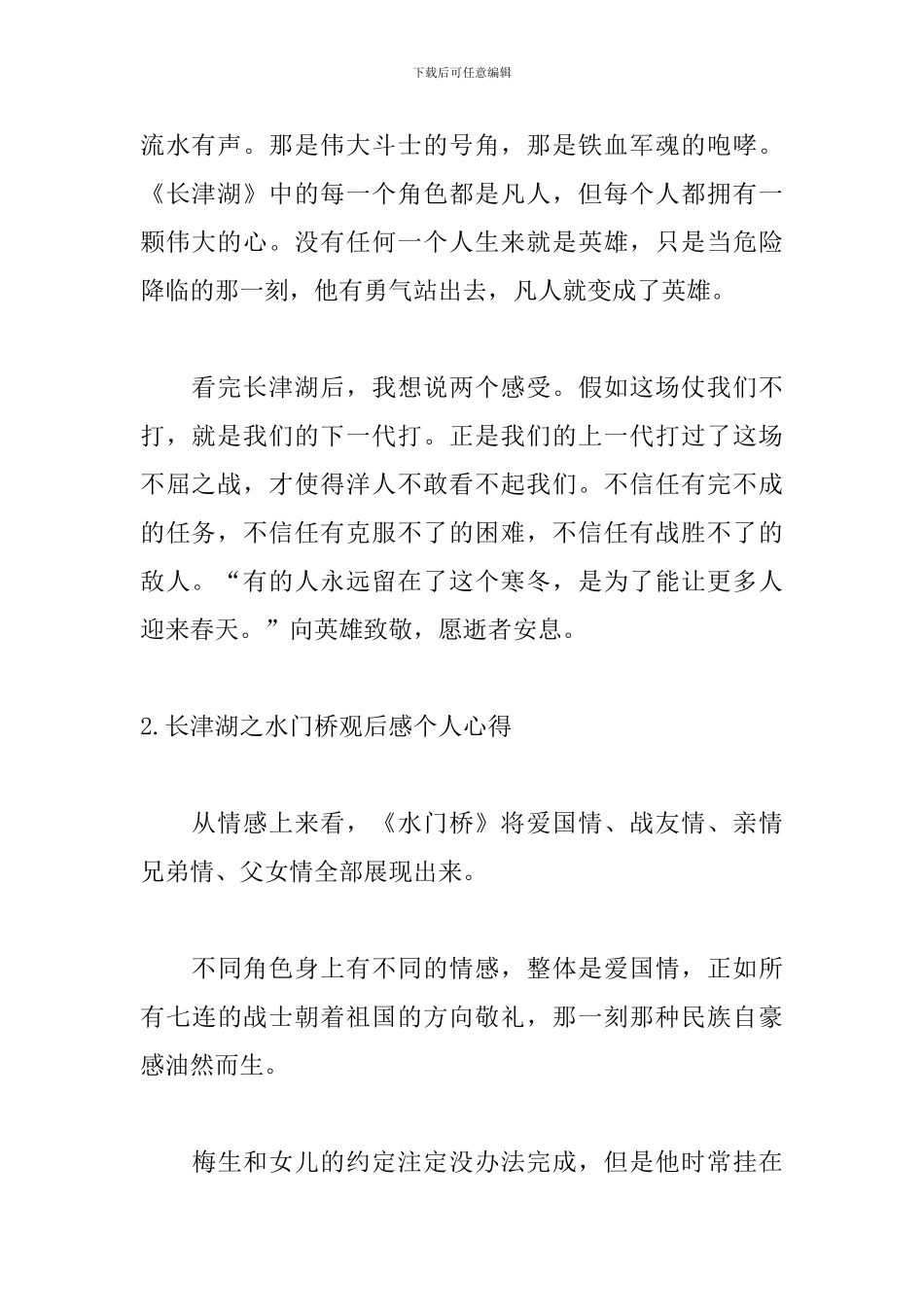 下载后可任意编辑

流水有声。那是伟大斗士的号角，那是铁血军魂的咆哮。《长津湖》中的每一个角色都是凡人，但每个人都拥有一颗伟大的心。没有任何一个人生来就是英雄，只是当危险降临的那一刻，他有勇气站出去，凡人就变成了英雄。

看完长津湖后，我想说两个感受。假如这场仗我们不打，就是我们的下一代打。正是我们的上一代打过了这场不屈之战，才使得洋人不敢看不起我们。不信任有完不成的任务，不信任有克服不了的困难，不信任有战胜不了的敌人。“有的人永远留在了这个寒冬，是为了能让更多人迎来春天。”向英雄致敬，愿逝者安息。

2.长津湖之水门桥观后感个人心得

从情感上来看，《水门桥》将爱国情、战友情、亲情兄弟情、父女情全部展现出来。

不同角色身上有不同的情感，整体是爱国情，正如所有七连的战士朝着祖国的方向敬礼，那一刻那种民族自豪感油然而生。

梅生和女儿的约定注定没办法完成，但是他时常挂在